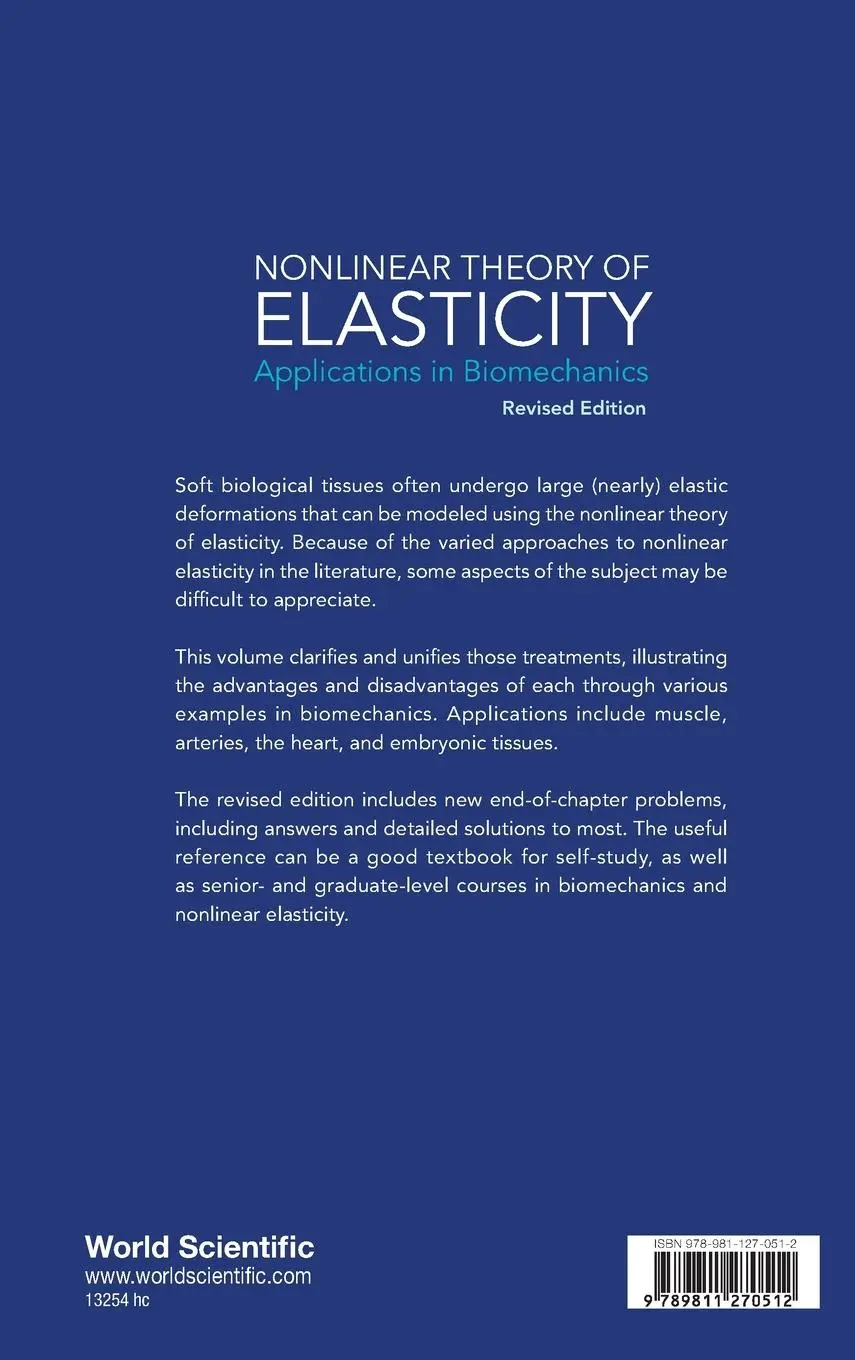 NONLINEAR THEORY OF
ELASTICITY
Applications in Biomechanics
Revised Edition

Soft biological tissues often undergo large (nearly) elastic deformations that can be modeled using the nonlinear theory of elasticity. Because of the varied approaches to nonlinear elasticity in the literature, some aspects of the subject may be difficult to appreciate.

This volume clarifies and unifies those treatments, illustrating the advantages and disadvantages of each through various examples in biomechanics. Applications include muscle, arteries, the heart, and embryonic tissues.

The revised edition includes new end-of-chapter problems, including answers and detailed solutions to most. The useful reference can be a good textbook for self-study, as well as senior- and graduate-level courses in biomechanics and nonlinear elasticity.

World Scientific
www.worldscientific.com
13254 hc

ISBN 978-981-127-051-2
9 789811 270512